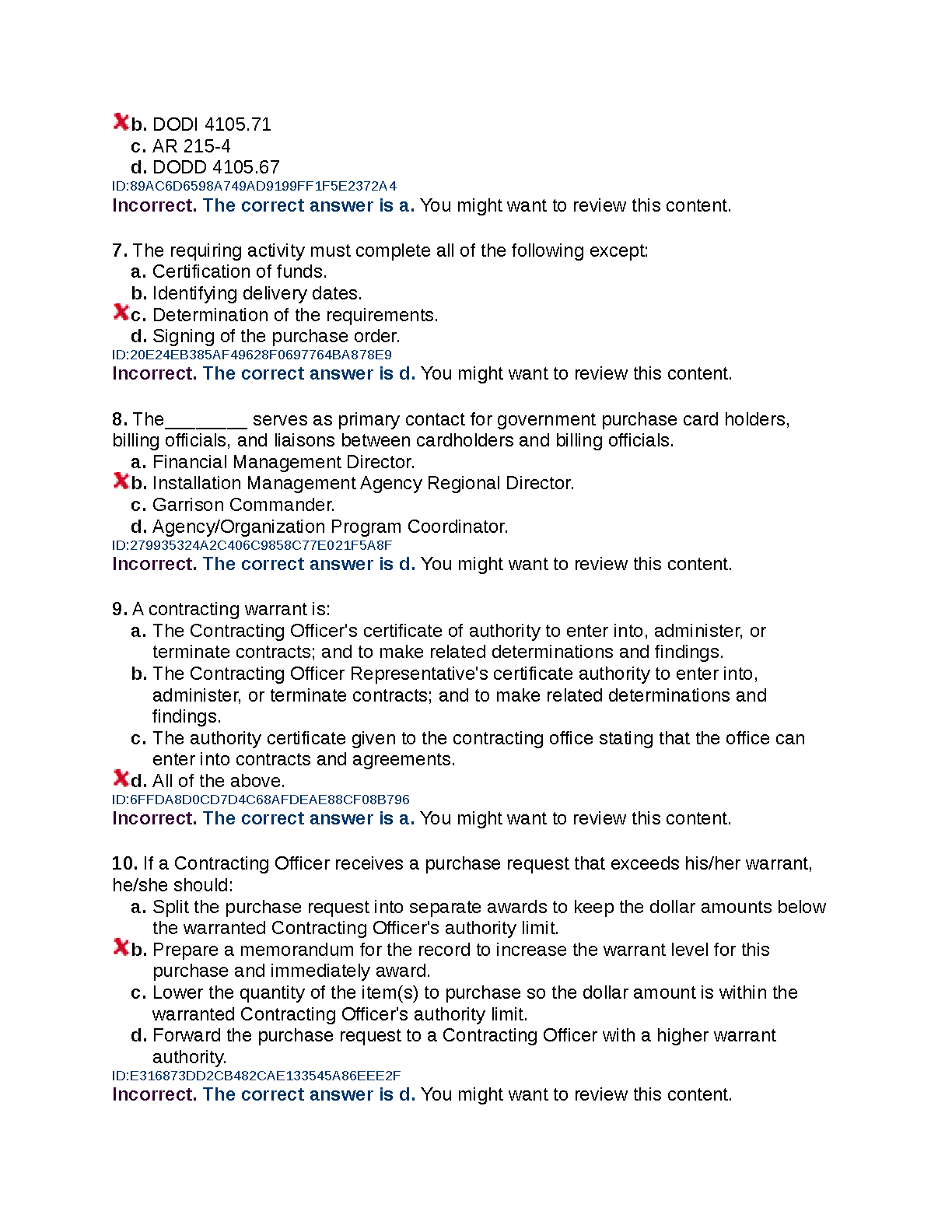 b. DODI 4105.71
c. AR 215-4
d. DODD 4105.67
ID:89AC6D6598A749AD9199FF1F5E2372A4
Incorrect. The correct answer is a. You might want to review this content.

7. The requiring activity must complete all of the following except:
a. Certification of funds.
b. Identifying delivery dates.
c. Determination of the requirements.
d. Signing of the purchase order.
ID:20E24EB385AF49628F0697764BA878E9
Incorrect. The correct answer is d. You might want to review this content.

8. The________ serves as primary contact for government purchase card holders, billing officials, and liaisons between cardholders and billing officials.
a. Financial Management Director.
b. Installation Management Agency Regional Director.
c. Garrison Commander.
d. Agency/Organization Program Coordinator.
ID:279935324A2C406C9858C77E021F5A8F
Incorrect. The correct answer is d. You might want to review this content.

9. A contracting warrant is:
a. The Contracting Officer's certificate of authority to enter into, administer, or terminate contracts; and to make related determinations and findings.
b. The Contracting Officer Representative's certificate authority to enter into, administer, or terminate contracts; and to make related determinations and findings.
c. The authority certificate given to the contracting office stating that the office can enter into contracts and agreements.
d. All of the above.
ID:6FFDA8D0CD7D4C68AFDEAE88CF08B796
Incorrect. The correct answer is a. You might want to review this content.

10. If a Contracting Officer receives a purchase request that exceeds his/her warrant, he/she should:
a. Split the purchase request into separate awards to keep the dollar amounts below the warranted Contracting Officer's authority limit.
b. Prepare a memorandum for the record to increase the warrant level for this purchase and immediately award.
c. Lower the quantity of the item(s) to purchase so the dollar amount is within the warranted Contracting Officer's authority limit.
d. Forward the purchase request to a Contracting Officer with a higher warrant authority.
ID:E316873DD2CB482CAE133545A86EEE2F
Incorrect. The correct answer is d. You might want to review this content.